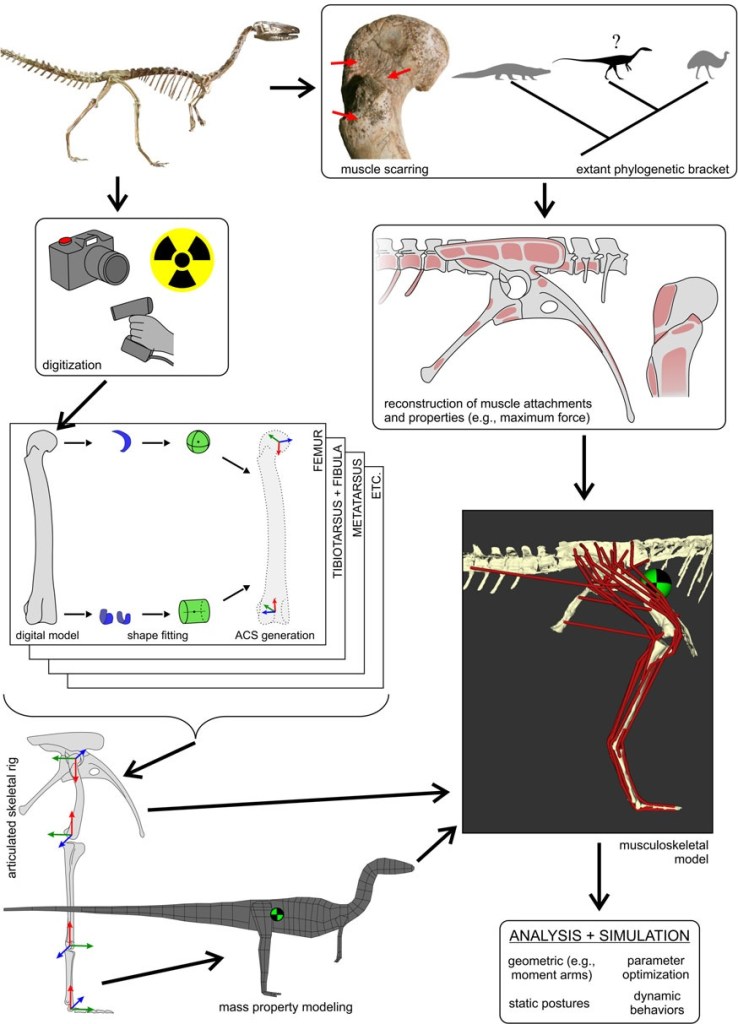 ?

muscle scarring

extant phylogenetic bracket

digitization

reconstruction of muscle attachments and properties (e.g., maximum force)

FEMUR

TIBIOTARSUS + FIBULA

METATARSUS

ETC.

digital model

shape fitting

ACS generation

articulated skeletal rig

musculoskeletal model

mass property modeling

ANALYSIS + SIMULATION

geometric (e.g., moment arms)

parameter optimization

static postures

dynamic behaviors